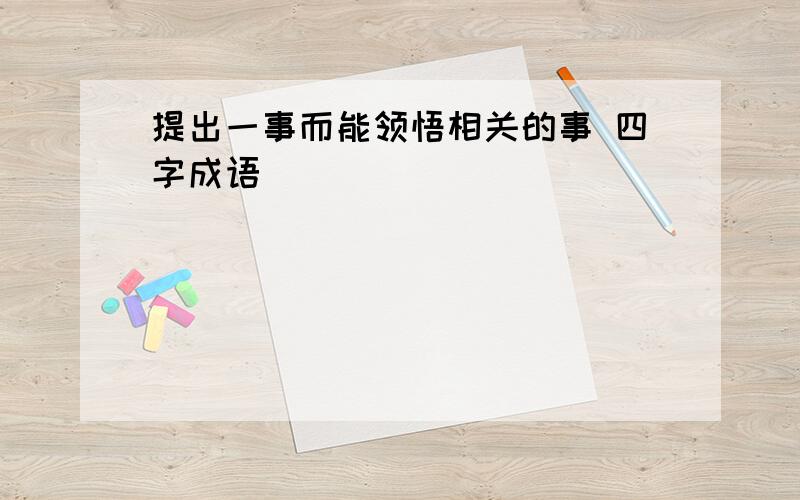 提出一事而能领悟相关的事 四字成语